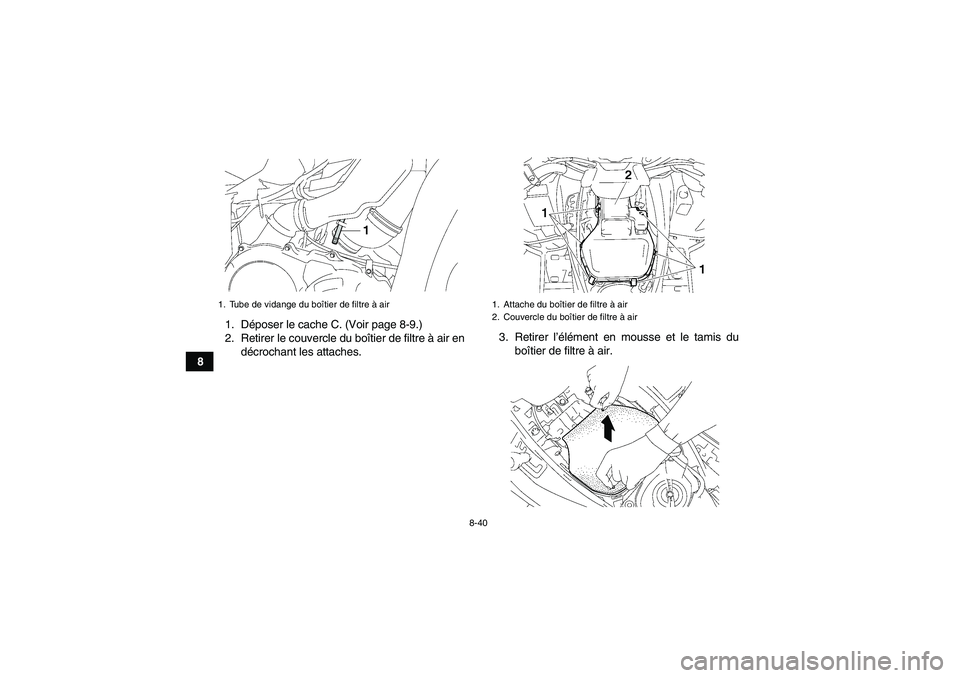 1

1. Tube de vidange du boîtier de filtre à air

1. Déposer le cache C. (Voir page 8-9.)
2. Retirer le couvercle du boîtier de filtre à air en décrochant les attaches.

8

2
1
1

1. Attache du boîtier de filtre à air
2. Couvercle du boîtier de filtre à air

3. Retirer l'élément en mousse et le tamis du boîtier de filtre à air.

8-40

carmanualsonline.info